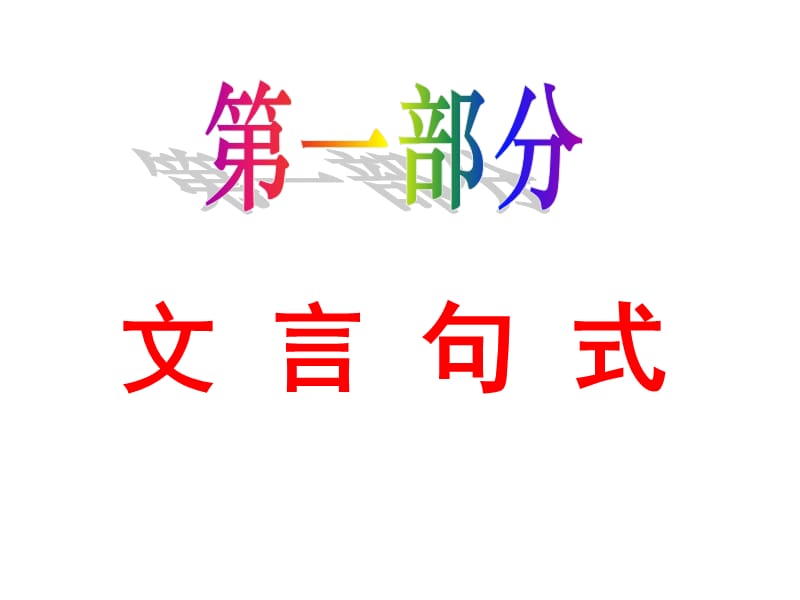 第一部分

文 言 句 式